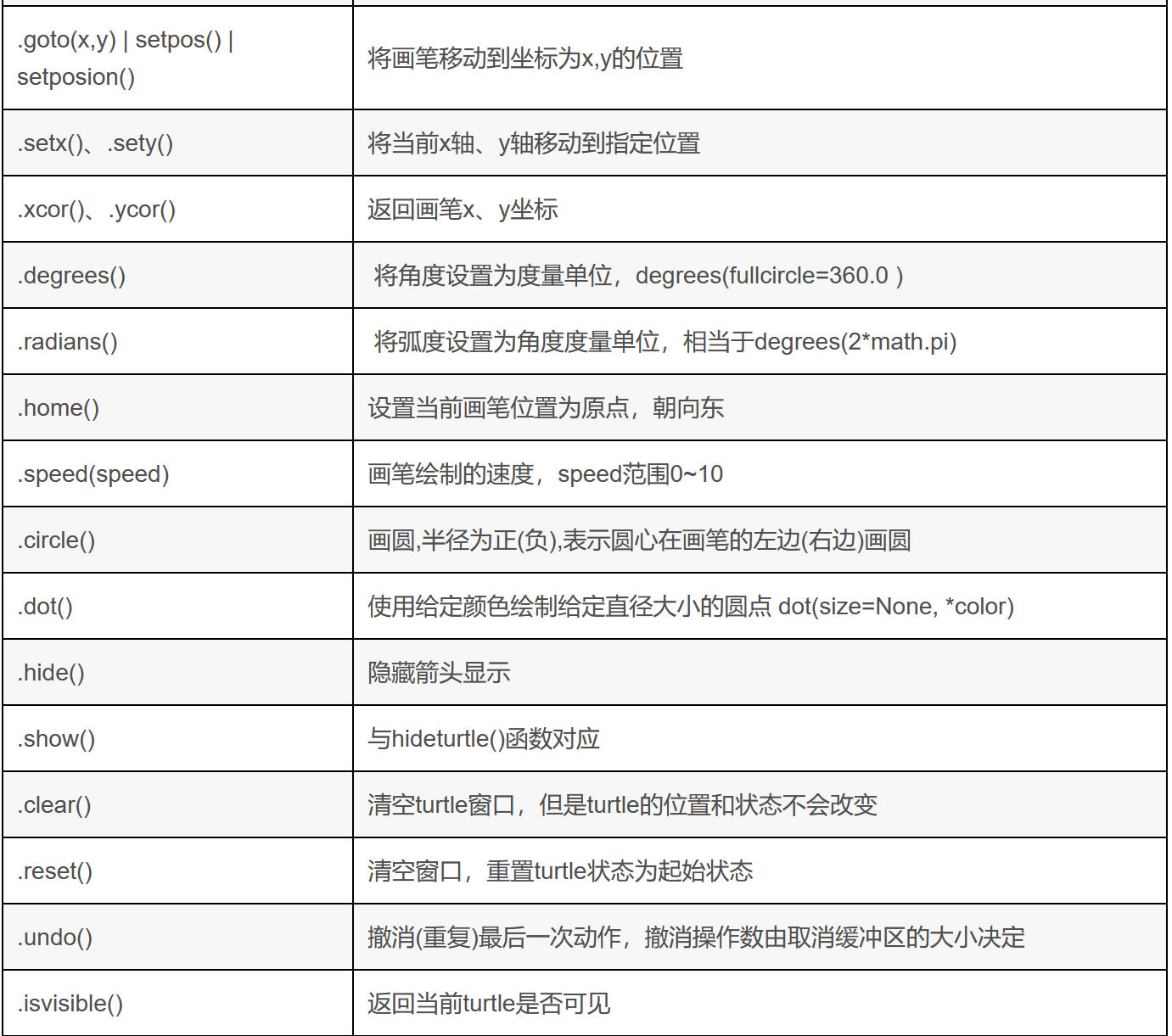 | | |
|---|---|
| .goto(x,y) \| setpos() \| setposion() | 将画笔移动到坐标为x,y的位置 |
| .setx()、.sety() | 将当前x轴、y轴移动到指定位置 |
| .xcor()、.ycor() | 返回画笔x、y坐标 |
| .degrees() | 将角度设置为度量单位，degrees(fullcircle=360.0 ) |
| .radians() | 将弧度设置为角度度量单位，相当于degrees(2*math.pi) |
| .home() | 设置当前画笔位置为原点，朝向东 |
| .speed(speed) | 画笔绘制的速度，speed范围0~10 |
| .circle() | 画圆,半径为正(负),表示圆心在画笔的左边(右边)画圆 |
| .dot() | 使用给定颜色绘制给定直径大小的圆点 dot(size=None, *color) |
| .hide() | 隐藏箭头显示 |
| .show() | 与hideturtle()函数对应 |
| .clear() | 清空turtle窗口，但是turtle的位置和状态不会改变 |
| .reset() | 清空窗口，重置turtle状态为起始状态 |
| .undo() | 撤消(重复)最后一次动作，撤消操作数由取消缓冲区的大小决定 |
| .isvisible() | 返回当前turtle是否可见 |